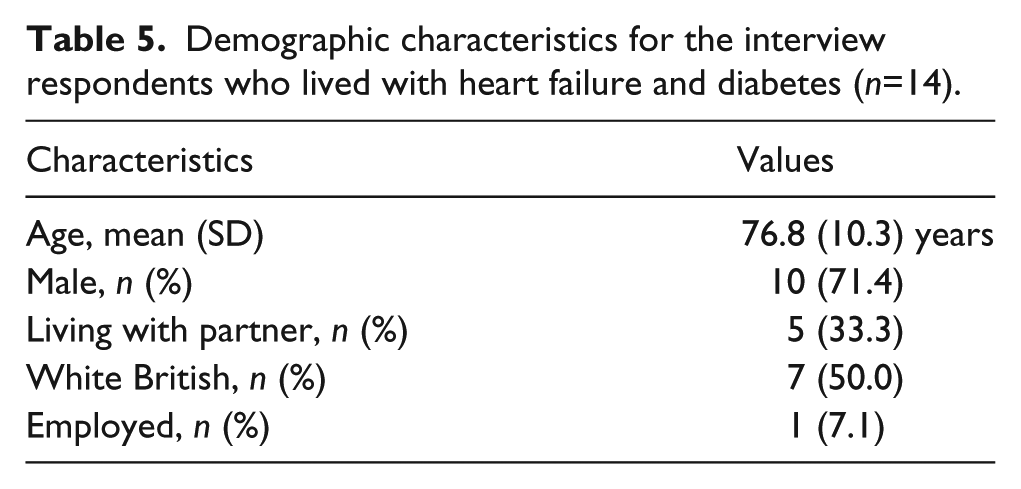 Table 5. Demographic characteristics for the interview respondents who lived with heart failure and diabetes (n=14).

| Characteristics | Values |
|---|---|
| Age, mean (SD) | 76.8 (10.3) years |
| Male, n (%) | 10 (71.4) |
| Living with partner, n (%) | 5 (33.3) |
| White British, n (%) | 7 (50.0) |
| Employed, n (%) | 1 (7.1) |